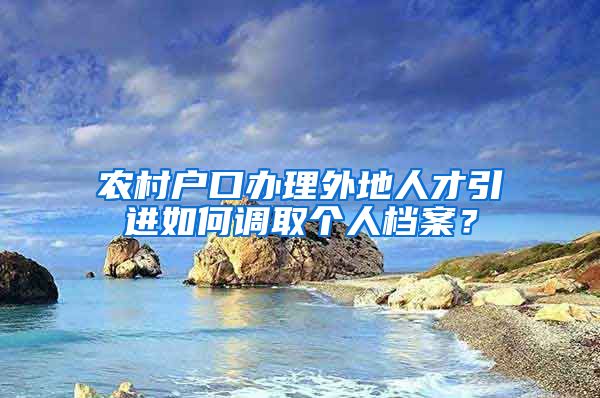 农村户口办理外地人才引进如何调取个人档案？